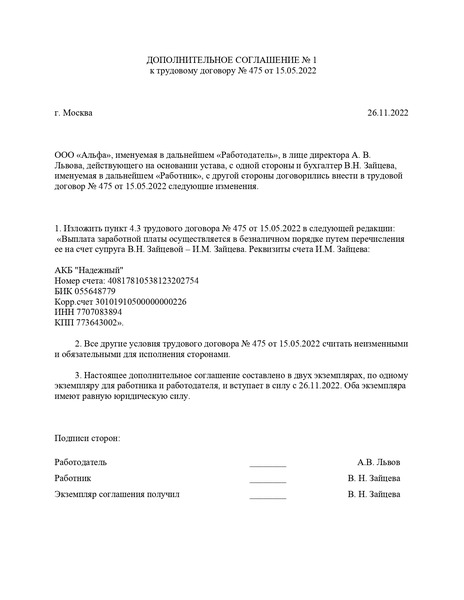 ДОПОЛНИТЕЛЬНОЕ СОГЛАШЕНИЕ № 1
к трудовому договору № 475 от 15.05.2022

г. Москва 26.11.2022

ООО «Альфа», именуемая в дальнейшем «Работодатель», в лице директора А. В. Львова, действующего на основании устава, с одной стороны и бухгалтер В.Н. Зайцева, именуемая в дальнейшем «Работник», с другой стороны договорились внести в трудовой договор № 475 от 15.05.2022 следующие изменения.

1. Изложить пункт 4.3 трудового договора № 475 от 15.05.2022 в следующей редакции:
«Выплата заработной платы осуществляется в безналичном порядке путем перечисления ее на счет супруга В.Н. Зайцевой – И.М. Зайцева. Реквизиты счета И.М. Зайцева:

АКБ "Надежный"
Номер счета: 40817810538123202754
БИК 055648779
Корр.счет 30101910500000000226
ИНН 7707083894
КПП 773643002».

2. Все другие условия трудового договора № 475 от 15.05.2022 считать неизменными и обязательными для исполнения сторонами.

3. Настоящее дополнительное соглашение составлено в двух экземплярах, по одному экземпляру для работника и работодателя, и вступает в силу с 26.11.2022. Оба экземпляра имеют равную юридическую силу.

Подписи сторон:

Работодатель ________ А.В. Львов
Работник ________ В. Н. Зайцева
Экземпляр соглашения получил ________ В. Н. Зайцева